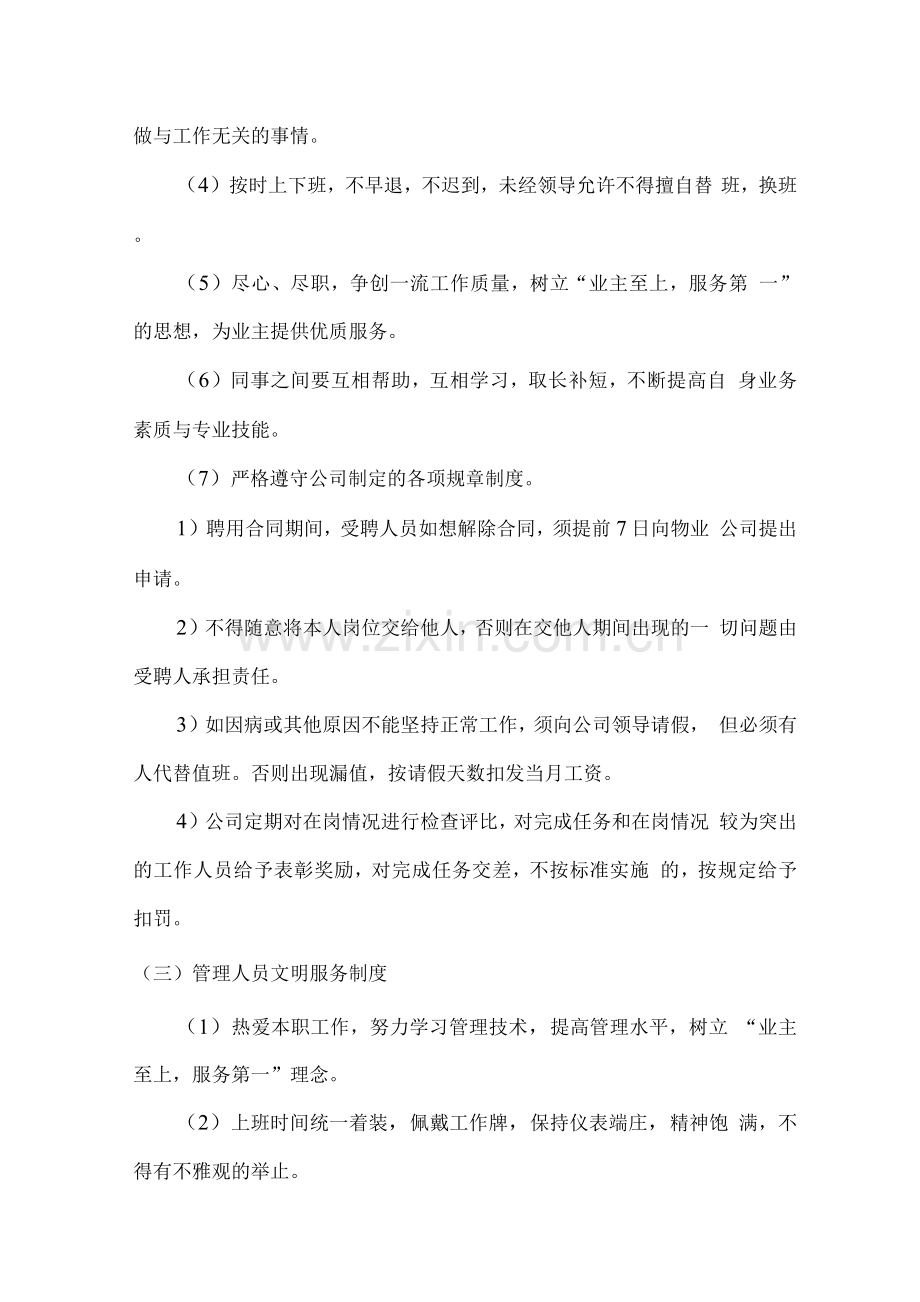 做与工作无关的事情。

（4）按时上下班，不早退，不迟到，未经领导允许不得擅自替 班，换班。

（5）尽心、尽职，争创一流工作质量，树立“业主至上，服务第 一”的思想，为业主提供优质服务。

（6）同事之间要互相帮助，互相学习，取长补短，不断提高自 身业务素质与专业技能。

（7）严格遵守公司制定的各项规章制度。

1）聘用合同期间，受聘人员如想解除合同，须提前 7 日向物业 公司提出申请。

2）不得随意将本人岗位交给他人，否则在交他人期间出现的一 切问题由受聘人承担责任。

3）如因病或其他原因不能坚持正常工作，须向公司领导请假， 但必须有人代替值班。否则出现漏值，按请假天数扣发当月工资。

4）公司定期对在岗情况进行检查评比，对完成任务和在岗情况 较为突出的工作人员给予表彰奖励，对完成任务交差，不按标准实施 的，按规定给予扣罚。

（三）管理人员文明服务制度

（1）热爱本职工作，努力学习管理技术，提高管理水平，树立 “业主至上，服务第一”理念。

（2）上班时间统一着装，佩戴工作牌，保持仪表端庄，精神饱 满，不得有不雅观的举止。

www.zixin.com.cn